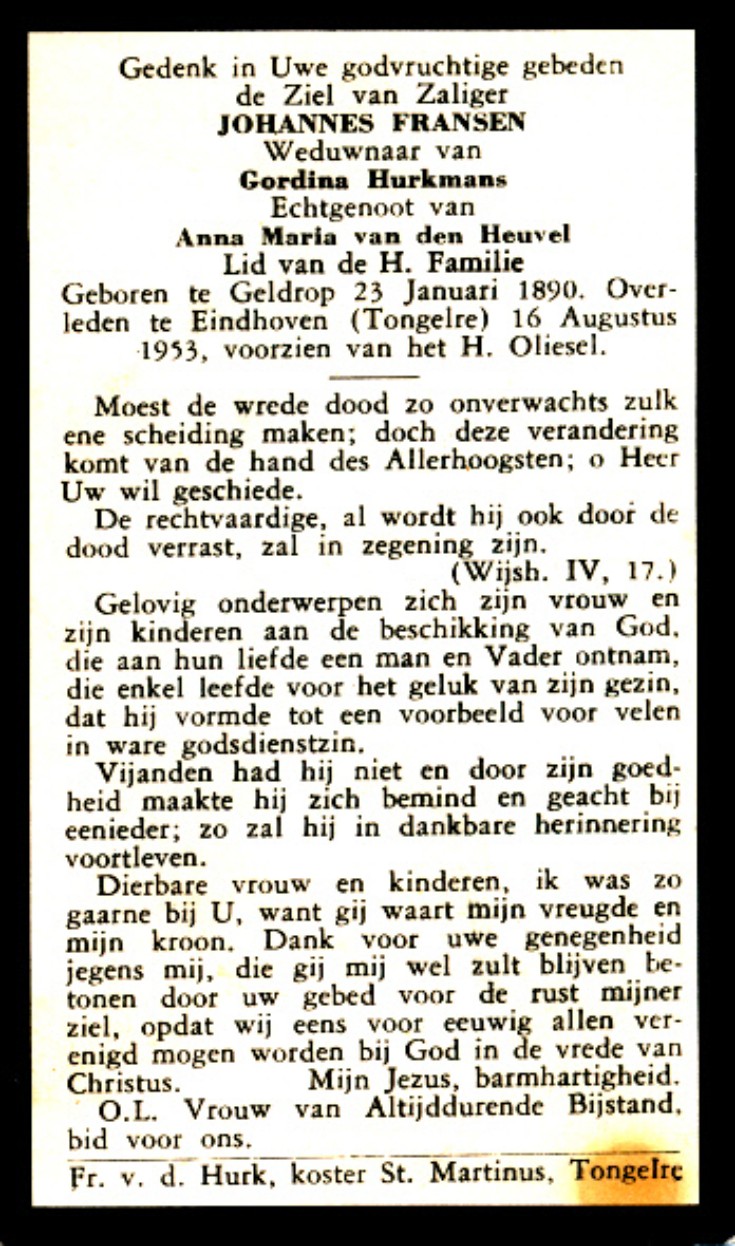 Gedenk in Uwe godvruchtige gebeden
de Ziel van Zaliger
JOHANNES FRANSEN
Weduwnaar van
Gordina Hurkmans
Echtgenoot van
Anna Maria van den Heuvel
Lid van de H. Familie
Geboren te Geldrop 23 Januari 1890. Overleden te Eindhoven (Tongelre) 16 Augustus 1953, voorzien van het H. Oliesel.

Moest de wrede dood zo onverwachts zulk ene scheiding maken; doch deze verandering komt van de hand des Allerhoogsten; o Heer Uw wil geschiede.

De rechtvaardige, al wordt hij ook door de dood verrast, zal in zegening zijn.
(Wijsh. IV, 17.)

Gelovig onderwerpen zich zijn vrouw en zijn kinderen aan de beschikking van God, die aan hun liefde een man en Vader ontnam, die enkel leefde voor het geluk van zijn gezin, dat hij vormde tot een voorbeeld voor velen in ware godsdienstzin.

Vijanden had hij niet en door zijn goedheid maakte hij zich bemind en geacht bij eenieder; zo zal hij in dankbare herinnering voortleven.

Dierbare vrouw en kinderen, ik was zo gaarne bij U, want gij waart mijn vreugde en mijn kroon. Dank voor uwe genegenheid jegens mij, die gij mij wel zult blijven betonen door uw gebed voor de rust mijner ziel, opdat wij eens voor eeuwig allen verenigd mogen worden bij God in de vrede van Christus. Mijn Jezus, barmhartigheid.

O.L. Vrouw van Altijddurende Bijstand, bid voor ons.

Fr. v. d. Hurk, koster St. Martinus, Tongelre